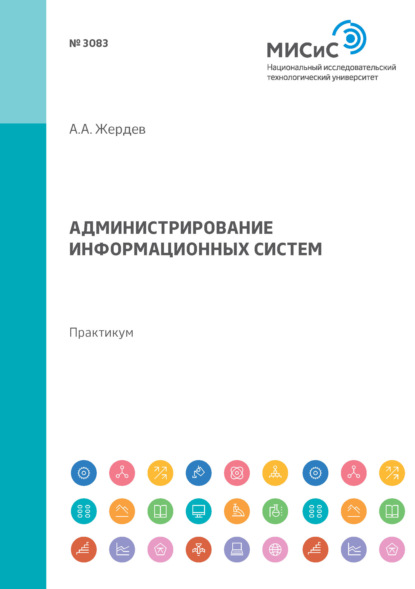 № 3083

МИСиС
Национальный исследовательский технологический университет

А.А. Жердев

АДМИНИСТРИРОВАНИЕ ИНФОРМАЦИОННЫХ СИСТЕМ

Практикум